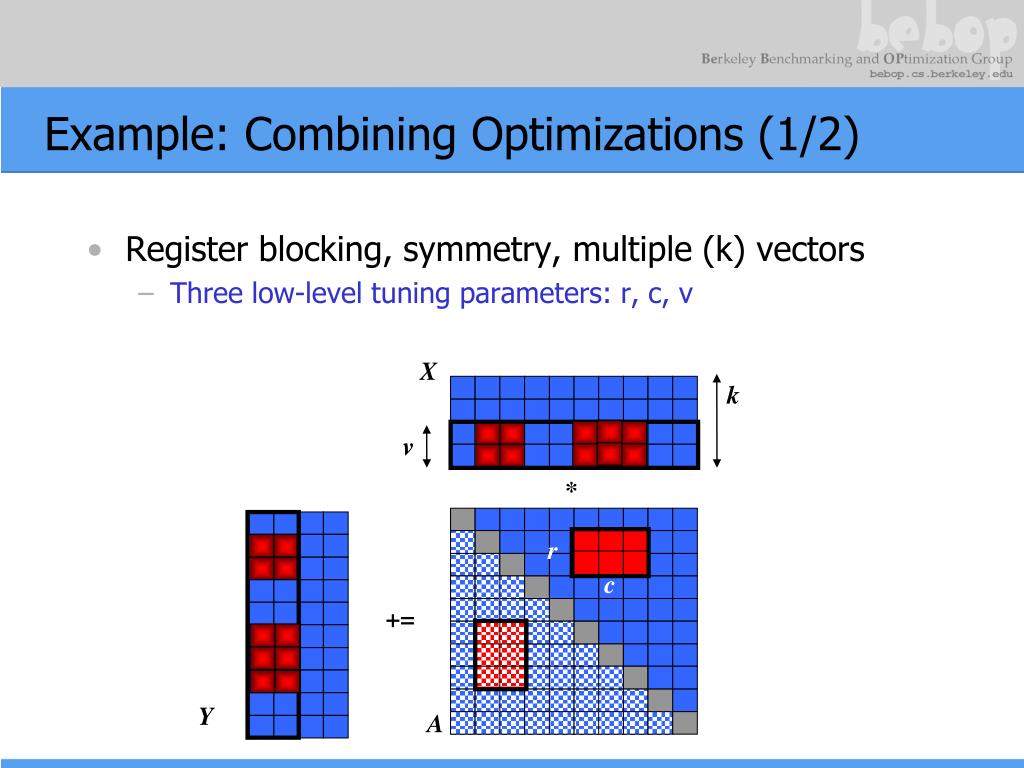 bebop
Berkeley Benchmarking and OPtimization Group
bebop.cs.berkeley.edu

Example: Combining Optimizations (1/2)

• Register blocking, symmetry, multiple (k) vectors
– Three low-level tuning parameters: r, c, v

X
k
v
*
r
c
+=
Y
A